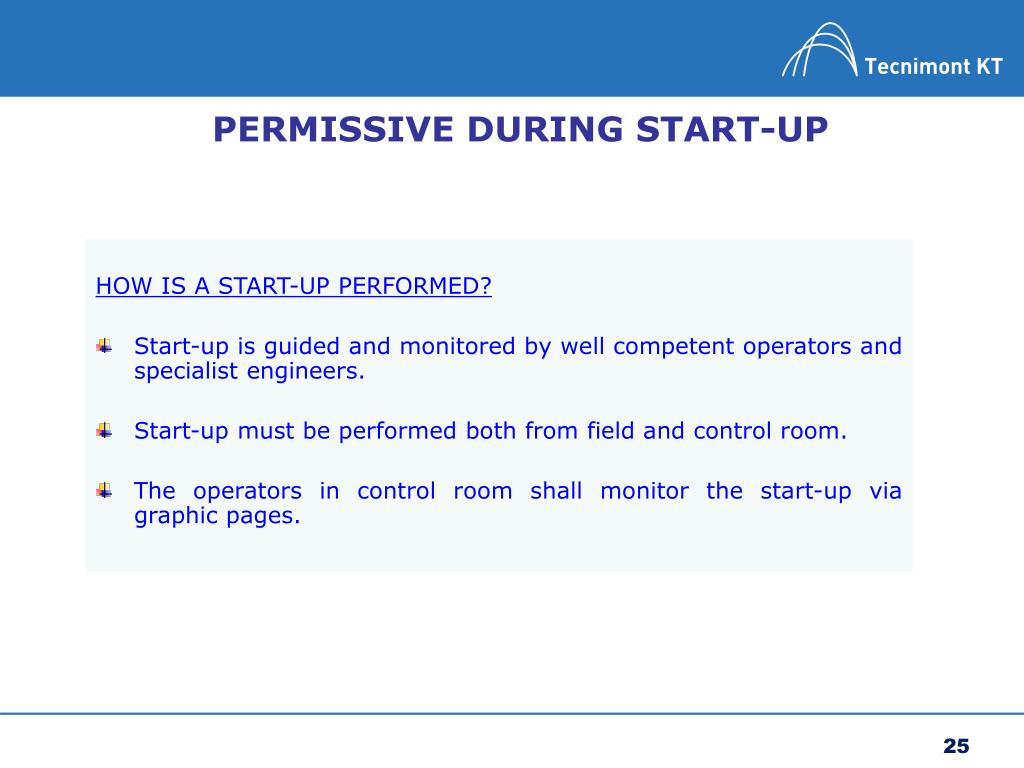 Tecnimont KT

PERMISSIVE DURING START-UP

HOW IS A START-UP PERFORMED?

Start-up is guided and monitored by well competent operators and specialist engineers.

Start-up must be performed both from field and control room.

The operators in control room shall monitor the start-up via graphic pages.

25